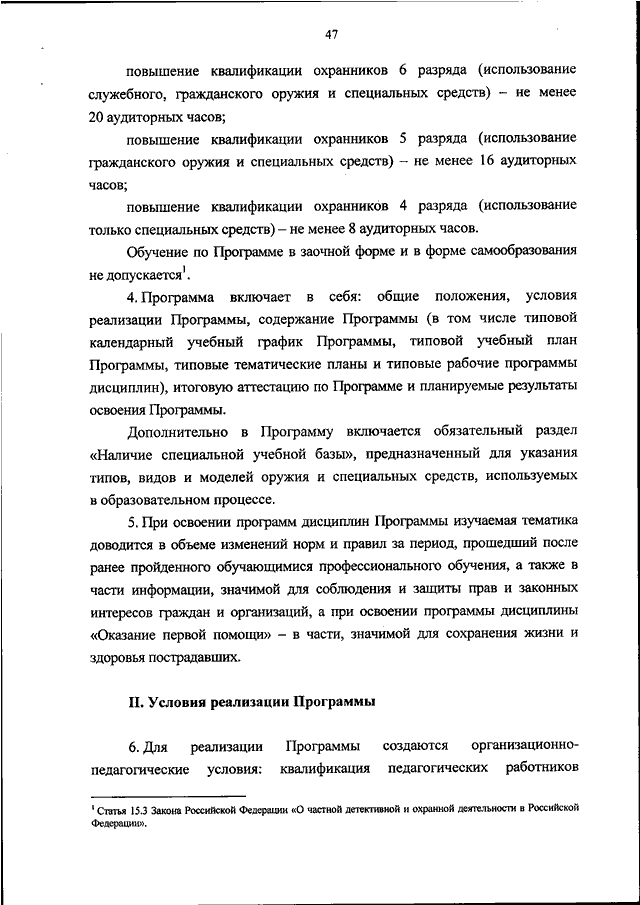 47

повышение квалификации охранников 6 разряда (использование служебного, гражданского оружия и специальных средств) – не менее 20 аудиторных часов;

повышение квалификации охранников 5 разряда (использование гражданского оружия и специальных средств) – не менее 16 аудиторных часов;

повышение квалификации охранников 4 разряда (использование только специальных средств) – не менее 8 аудиторных часов.

Обучение по Программе в заочной форме и в форме самообразования не допускается$^1$.

4. Программа включает в себя: общие положения, условия реализации Программы, содержание Программы (в том числе типовой календарный учебный график Программы, типовой учебный план Программы, типовые тематические планы и типовые рабочие программы дисциплин), итоговую аттестацию по Программе и планируемые результаты освоения Программы.

Дополнительно в Программу включается обязательный раздел «Наличие специальной учебной базы», предназначенный для указания типов, видов и моделей оружия и специальных средств, используемых в образовательном процессе.

5. При освоении программ дисциплин Программы изучаемая тематика доводится в объеме изменений норм и правил за период, прошедший после ранее пройденного обучающимися профессионального обучения, а также в части информации, значимой для соблюдения и защиты прав и законных интересов граждан и организаций, а при освоении программы дисциплины «Оказание первой помощи» – в части, значимой для сохранения жизни и здоровья пострадавших.

II. Условия реализации Программы

6. Для реализации Программы создаются организационно-педагогические условия: квалификация педагогических работников

$^1$ Статья 15.3 Закона Российской Федерации «О частной детективной и охранной деятельности в Российской Федерации».